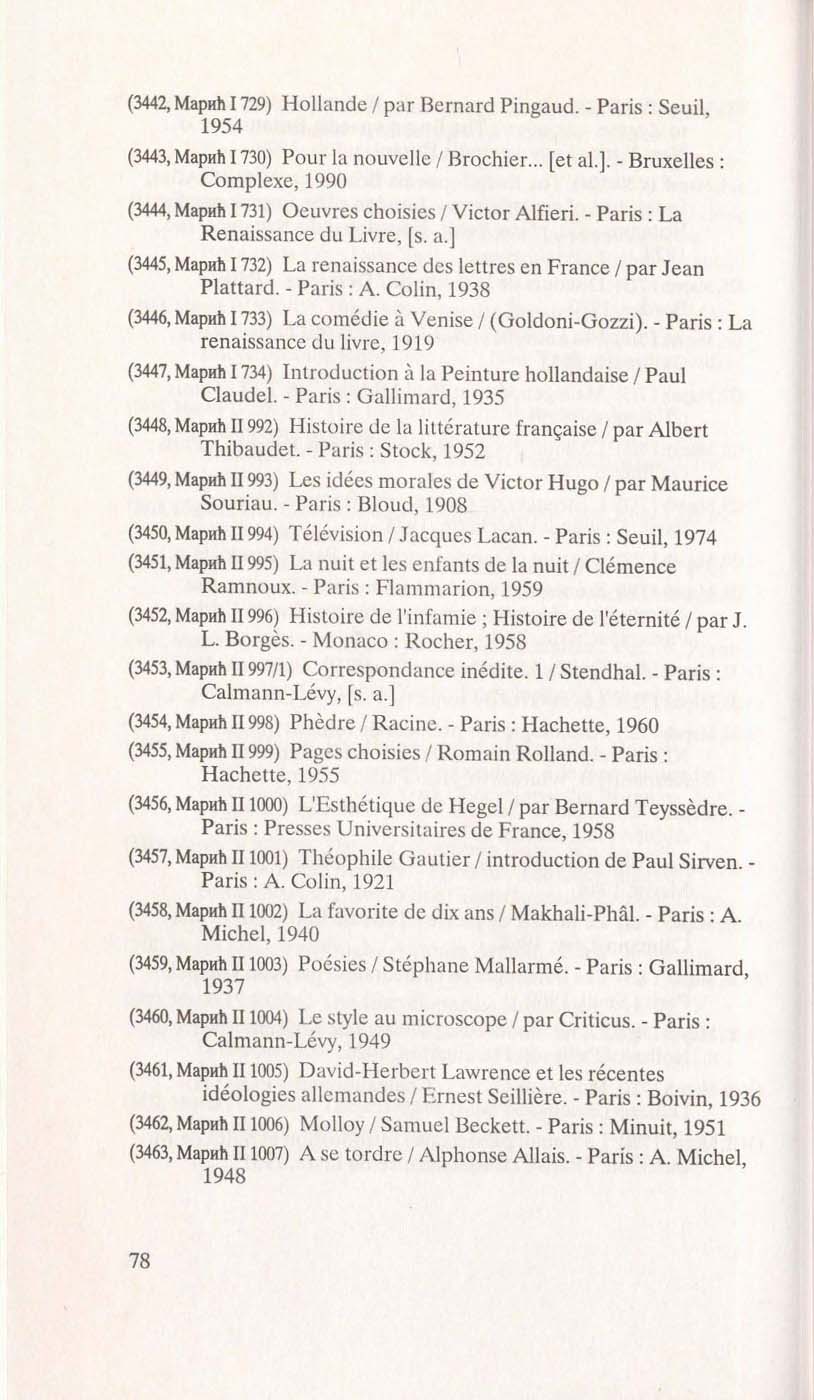 (3442, Марић I 729) Hollande / par Bernard Pingaud. - Paris : Seuil, 1954

(3443, Марић I 730) Pour la nouvelle / Brochier... [et al.]. - Bruxelles : Complexe, 1990

(3444, Марић I 731) Oeuvres choisies / Victor Alfieri. - Paris : La Renaissance du Livre, [s. a.]

(3445, Марић I 732) La renaissance des lettres en France / par Jean Plattard. - Paris : A. Colin, 1938

(3446, Марић I 733) La comédie à Venise / (Goldoni-Gozzi). - Paris : La renaissance du livre, 1919

(3447, Марић I 734) Introduction à la Peinture hollandaise / Paul Claudel. - Paris : Gallimard, 1935

(3448, Марић II 992) Histoire de la littérature française / par Albert Thibaudet. - Paris : Stock, 1952

(3449, Марић II 993) Les idées morales de Victor Hugo / par Maurice Souriau. - Paris : Bloud, 1908

(3450, Марић II 994) Télévision / Jacques Lacan. - Paris : Seuil, 1974

(3451, Марић II 995) La nuit et les enfants de la nuit / Clémence Ramnoux. - Paris : Flammarion, 1959

(3452, Марић II 996) Histoire de l'infamie ; Histoire de l'éternité / par J. L. Borgès. - Monaco : Rocher, 1958

(3453, Марић II 997/1) Correspondance inédite. 1 / Stendhal. - Paris : Calmann-Lévy, [s. a.]

(3454, Марић II 998) Phèdre / Racine. - Paris : Hachette, 1960

(3455, Марић II 999) Pages choisies / Romain Rolland. - Paris : Hachette, 1955

(3456, Марић II 1000) L'Esthétique de Hegel / par Bernard Teyssèdre. - Paris : Presses Universitaires de France, 1958

(3457, Марић II 1001) Théophile Gautier / introduction de Paul Sirven. - Paris : A. Colin, 1921

(3458, Марић II 1002) La favorite de dix ans / Makhali-Phâl. - Paris : A. Michel, 1940

(3459, Марић II 1003) Poésies / Stéphane Mallarmé. - Paris : Gallimard, 1937

(3460, Марић II 1004) Le style au microscope / par Criticus. - Paris : Calmann-Lévy, 1949

(3461, Марић II 1005) David-Herbert Lawrence et les récentes idéologies allemandes / Ernest Seillière. - Paris : Boivin, 1936

(3462, Марић II 1006) Molloy / Samuel Beckett. - Paris : Minuit, 1951

(3463, Марић II 1007) A se tordre / Alphonse Allais. - Paris : A. Michel, 1948

78